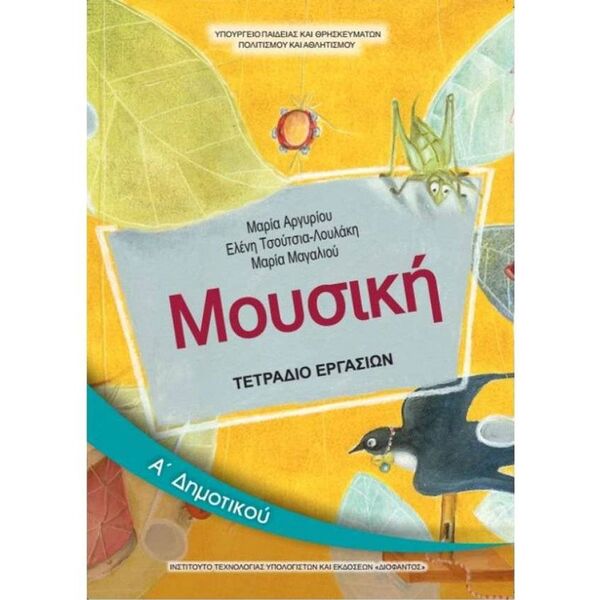 ΥΠΟΥΡΓΕΙΟ ΠΑΙΔΕΙΑΣ ΚΑΙ ΘΡΗΣΚΕΥΜΑΤΩΝ
ΠΟΛΙΤΙΣΜΟΥ ΚΑΙ ΑΘΛΗΤΙΣΜΟΥ

Μαρία Αργυρίου
Ελένη Τσούτσια-Λουλάκη
Μαρία Μαγαλιού

Μουσική

ΤΕΤΡΑΔΙΟ ΕΡΓΑΣΙΩΝ

Α΄ Δημοτικού

ΙΝΣΤΙΤΟΥΤΟ ΤΕΧΝΟΛΟΓΙΑΣ ΥΠΟΛΟΓΙΣΤΩΝ ΚΑΙ ΕΚΔΟΣΕΩΝ «ΔΙΟΦΑΝΤΟΣ»